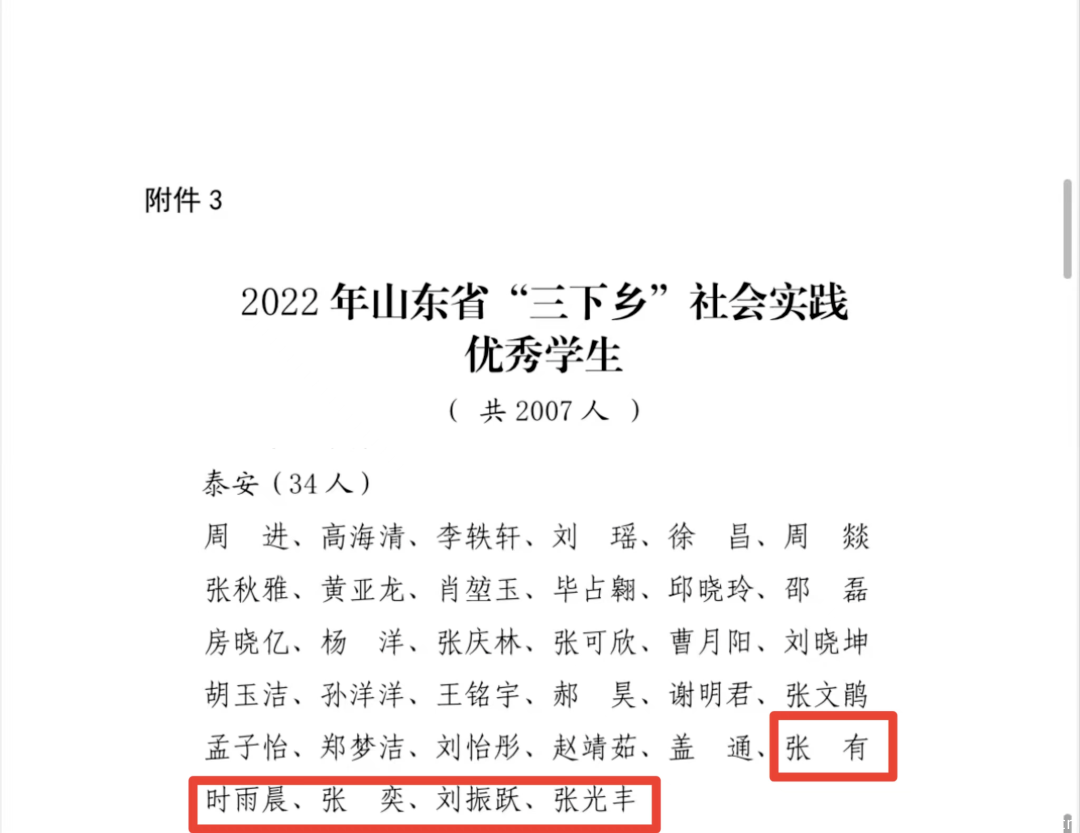 附件 3

2022 年山东省“三下乡”社会实践优秀学生
（ 共 2007 人 ）

泰安（34 人）
周　进、高海清、李轶轩、刘　瑶、徐　昌、周　燚
张秋雅、黄亚龙、肖堃玉、毕占翱、邱晓玲、邵　磊
房晓亿、杨　洋、张庆林、张可欣、曹月阳、刘晓坤
胡玉洁、孙洋洋、王铭宇、郝　昊、谢明君、张文鹃
孟子怡、郑梦洁、刘怡彤、赵靖茹、盖　通、张　有
时雨晨、张　奕、刘振跃、张光丰